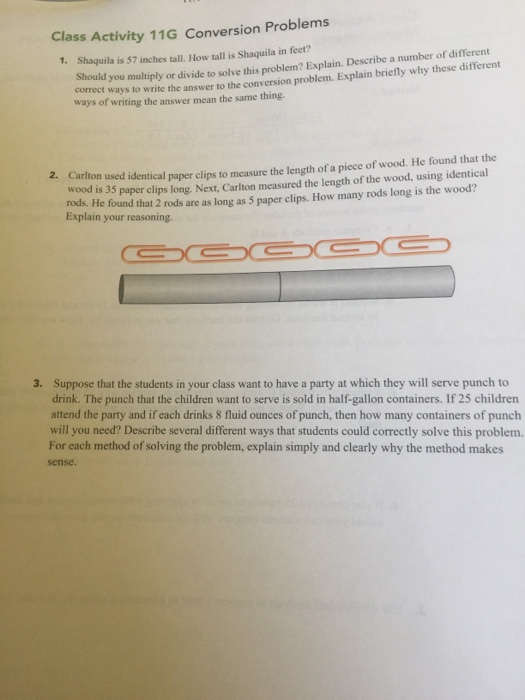 Class Activity 11G Conversion Problems

1. Shaquila is 57 inches tall. How tall is Shaquila in feet? Should you multiply or divide to solve this problem? Explain. Describe a number of different correct ways to write the answer to the conversion problem. Explain briefly why these different ways of writing the answer mean the same thing.

2. Carlton used identical paper clips to measure the length of a piece of wood. He found that the wood is 35 paper clips long. Next, Carlton measured the length of the wood, using identical rods. He found that 2 rods are as long as 5 paper clips. How many rods long is the wood? Explain your reasoning.

3. Suppose that the students in your class want to have a party at which they will serve punch to drink. The punch that the children want to serve is sold in half-gallon containers. If 25 children attend the party and if each drinks 8 fluid ounces of punch, then how many containers of punch will you need? Describe several different ways that students could correctly solve this problem. For each method of solving the problem, explain simply and clearly why the method makes sense.